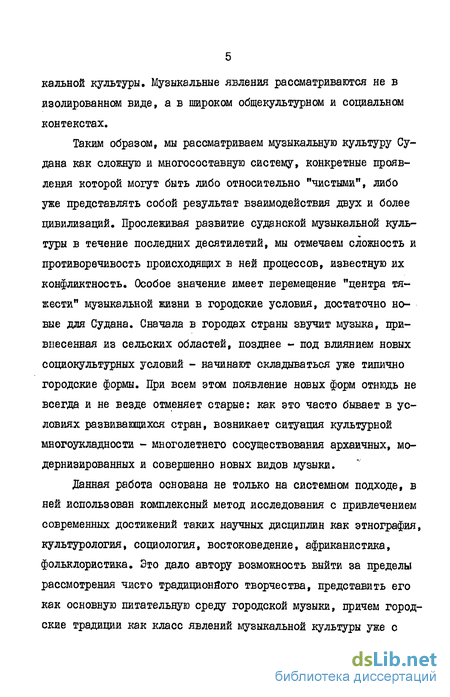 5

кальной культуры. Музыкальные явления рассматриваются не в изолированном виде, а в широком общекультурном и социальном контекстах.

Таким образом, мы рассматриваем музыкальную культуру Судана как сложную и многосоставную систему, конкретные проявления которой могут быть либо относительно "чистыми", либо уже представлять собой результат взаимодействия двух и более цивилизаций. Прослеживая развитие суданской музыкальной культуры в течение последних десятилетий, мы отмечаем сложность и противоречивость происходящих в ней процессов, известную их конфликтность. Особое значение имеет перемещение "центра тяжести" музыкальной жизни в городские условия, достаточно новые для Судана. Сначала в городах страны звучит музыка, привнесенная из сельских областей, позднее - под влиянием новых социокультурных условий - начинают складываться уже типично городские формы. При всем этом появление новых форм отнюдь не всегда и не везде отменяет старые: как это часто бывает в условиях развивающихся стран, возникает ситуация культурной многоукладности - многолетнего сосуществования архаичных, модернизированных и совершенно новых видов музыки.

Данная работа основана не только на системном подходе, в ней использован комплексный метод исследования с привлечением современных достижений таких научных дисциплин как этнография, культурология, социология, востоковедение, африканистика, фольклористика. Это дало автору возможность выйти за пределы рассмотрения чисто традиционного творчества, представить его как основную питательную среду городской музыки, причем городские традиции как класс явлений музыкальной культуры уже с

dsLib.net
библиотека диссертаций